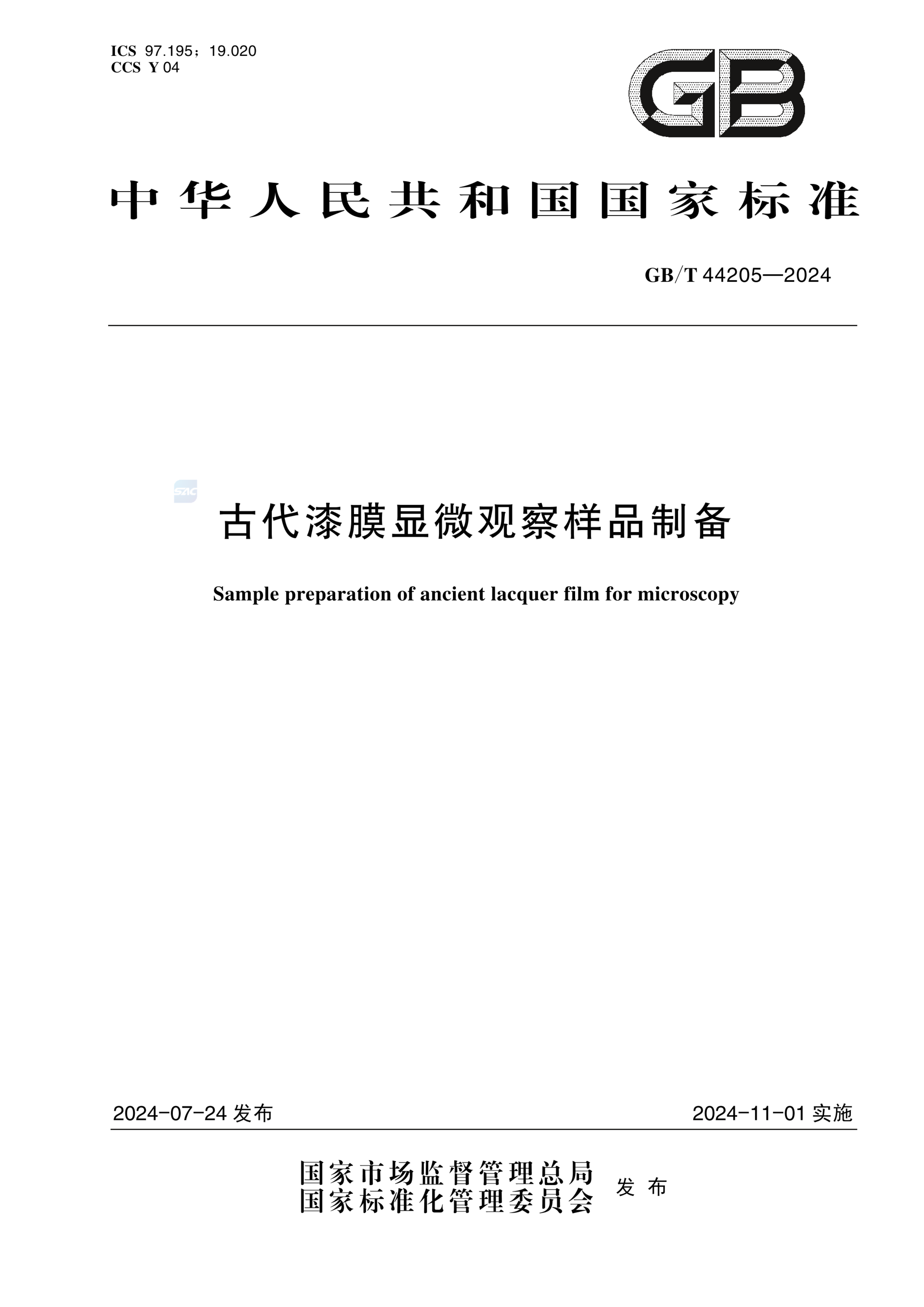 ICS 97.195；19.020
CCS Y 04

GB

中华人民共和国国家标准

GB/T 44205—2024

SAC

古代漆膜显微观察样品制备

Sample preparation of ancient lacquer film for microscopy

2024-07-24 发布

2024-11-01 实施

国家市场监督管理总局
国家标准化管理委员会 发布